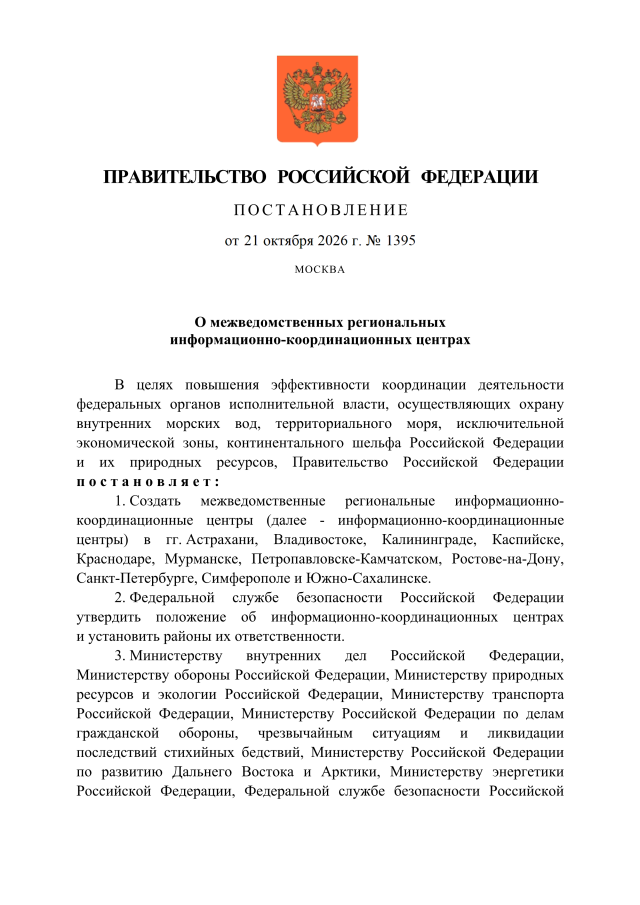 ПРАВИТЕЛЬСТВО РОССИЙСКОЙ ФЕДЕРАЦИИ

ПОСТАНОВЛЕНИЕ

от 21 октября 2026 г. № 1395

МОСКВА

О межведомственных региональных
информационно-координационных центрах

В целях повышения эффективности координации деятельности федеральных органов исполнительной власти, осуществляющих охрану внутренних морских вод, территориального моря, исключительной экономической зоны, континентального шельфа Российской Федерации и их природных ресурсов, Правительство Российской Федерации постановляет:

1. Создать межведомственные региональные информационно-координационные центры (далее - информационно-координационные центры) в гг. Астрахани, Владивостоке, Калининграде, Каспийске, Краснодаре, Мурманске, Петропавловске-Камчатском, Ростове-на-Дону, Санкт-Петербурге, Симферополе и Южно-Сахалинске.

2. Федеральной службе безопасности Российской Федерации утвердить положение об информационно-координационных центрах и установить районы их ответственности.

3. Министерству внутренних дел Российской Федерации, Министерству обороны Российской Федерации, Министерству природных ресурсов и экологии Российской Федерации, Министерству транспорта Российской Федерации, Министерству Российской Федерации по делам гражданской обороны, чрезвычайным ситуациям и ликвидации последствий стихийных бедствий, Министерству Российской Федерации по развитию Дальнего Востока и Арктики, Министерству энергетики Российской Федерации, Федеральной службе безопасности Российской